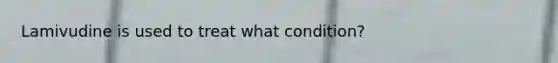 Lamivudine is used to treat what condition?